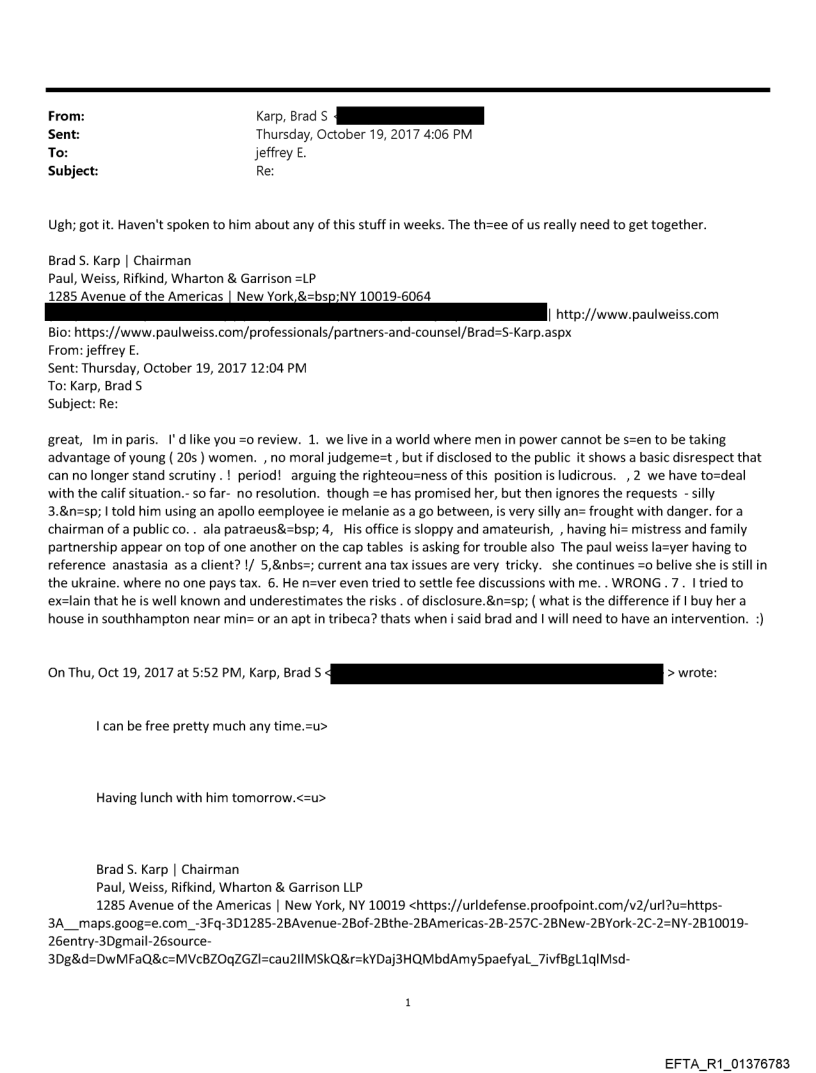 From: Karp, Brad S <
Sent: Thursday, October 19, 2017 4:06 PM
To: jeffrey E.
Subject: Re:

Ugh; got it. Haven't spoken to him about any of this stuff in weeks. The th=ee of us really need to get together.

Brad S. Karp | Chairman
Paul, Weiss, Rifkind, Wharton & Garrison =LP
1285 Avenue of the Americas | New York,&=bsp;NY 10019-6064
| http://www.paulweiss.com
Bio: https://www.paulweiss.com/professionals/partners-and-counsel/Brad=S-Karp.aspx
From: jeffrey E.
Sent: Thursday, October 19, 2017 12:04 PM
To: Karp, Brad S
Subject: Re:

great, Im in paris. I' d like you =o review. 1. we live in a world where men in power cannot be s=en to be taking advantage of young ( 20s ) women. , no moral judgeme=t , but if disclosed to the public it shows a basic disrespect that can no longer stand scrutiny . ! period! arguing the righteou=ness of this position is ludicrous. , 2 we have to=deal with the calif situation.- so far- no resolution. though =e has promised her, but then ignores the requests - silly 3.&n=sp; I told him using an apollo eemployee ie melanie as a go between, is very silly an= frought with danger. for a chairman of a public co. . ala patraeus&=bsp; 4, His office is sloppy and amateurish, , having hi= mistress and family partnership appear on top of one another on the cap tables is asking for trouble also The paul weiss la=yer having to reference anastasia as a client? !/ 5,&nbs=; current ana tax issues are very tricky. she continues =o belive she is still in the ukraine. where no one pays tax. 6. He n=ver even tried to settle fee discussions with me. . WRONG . 7 . I tried to ex=lain that he is well known and underestimates the risks . of disclosure.&n=sp; ( what is the difference if I buy her a house in southhampton near min= or an apt in tribeca? thats when i said brad and I will need to have an intervention. :)

On Thu, Oct 19, 2017 at 5:52 PM, Karp, Brad S < > wrote:

I can be free pretty much any time.=u>

Having lunch with him tomorrow.<=u>

Brad S. Karp | Chairman
Paul, Weiss, Rifkind, Wharton & Garrison LLP
1285 Avenue of the Americas | New York, NY 10019 <https://urldefense.proofpoint.com/v2/url?u=https-3A__maps.goog=e.com_-3Fq-3D1285-2BAvenue-2Bof-2Bthe-2BAmericas-2B-257C-2BNew-2BYork-2C-2=NY-2B10019-26entry-3Dgmail-26source-3Dg&d=DwMFaQ&c=MVcBZOqZGZl=cau2IlMSkQ&r=kYDaj3HQMbdAmy5paefyaL_7ivfBgL1qlMsd-

1

EFTA_R1_01376783